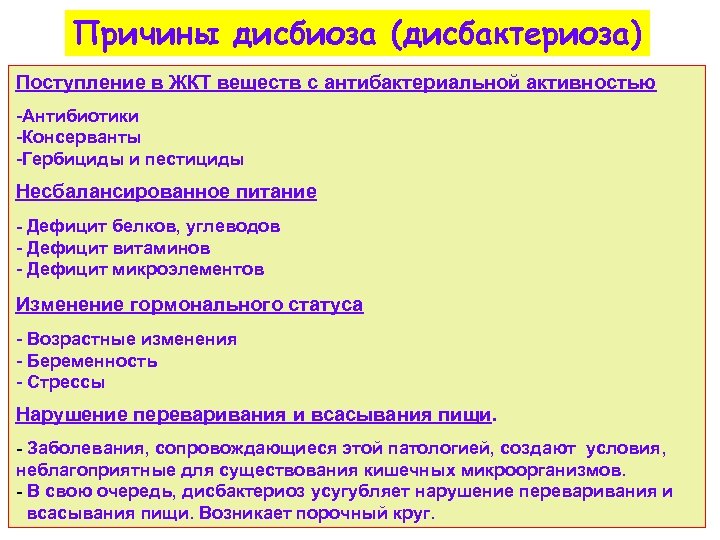 Причины дисбиоза (дисбактериоза)

Поступление в ЖКТ веществ с антибактериальной активностью

-Антибиотики
-Консерванты
-Гербициды и пестициды

Несбалансированное питание

- Дефицит белков, углеводов
- Дефицит витаминов
- Дефицит микроэлементов

Изменение гормонального статуса

- Возрастные изменения
- Беременность
- Стрессы

Нарушение переваривания и всасывания пищи.

- Заболевания, сопровождающиеся этой патологией, создают условия, неблагоприятные для существования кишечных микроорганизмов.
- В свою очередь, дисбактериоз усугубляет нарушение переваривания и всасывания пищи. Возникает порочный круг.